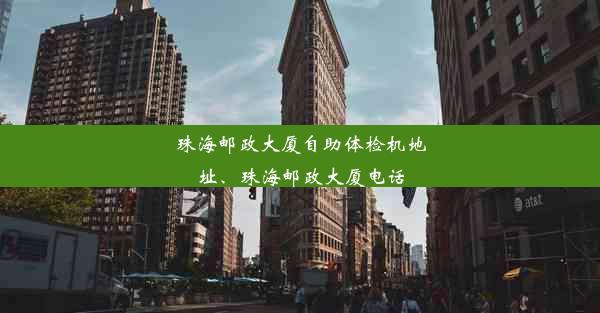 珠海邮政大厦自助体检机地址、珠海邮政大厦电话

at&t